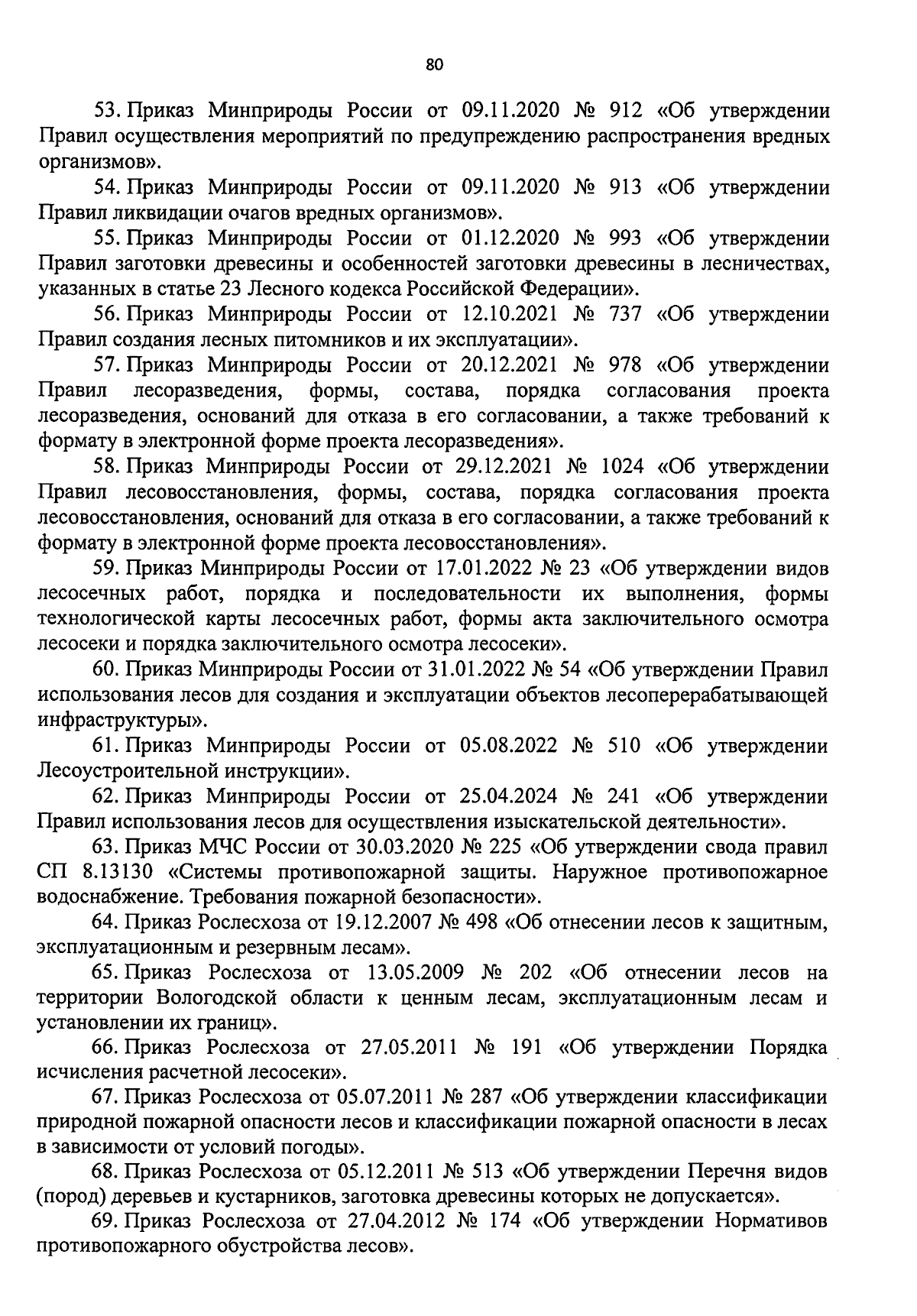 80

53. Приказ Минприроды России от 09.11.2020 № 912 «Об утверждении Правил осуществления мероприятий по предупреждению распространения вредных организмов».

54. Приказ Минприроды России от 09.11.2020 № 913 «Об утверждении Правил ликвидации очагов вредных организмов».

55. Приказ Минприроды России от 01.12.2020 № 993 «Об утверждении Правил заготовки древесины и особенностей заготовки древесины в лесничествах, указанных в статье 23 Лесного кодекса Российской Федерации».

56. Приказ Минприроды России от 12.10.2021 № 737 «Об утверждении Правил создания лесных питомников и их эксплуатации».

57. Приказ Минприроды России от 20.12.2021 № 978 «Об утверждении Правил лесоразведения, формы, состава, порядка согласования проекта лесоразведения, оснований для отказа в его согласовании, а также требований к формату в электронной форме проекта лесоразведения».

58. Приказ Минприроды России от 29.12.2021 № 1024 «Об утверждении Правил лесовосстановления, формы, состава, порядка согласования проекта лесовосстановления, оснований для отказа в его согласовании, а также требований к формату в электронной форме проекта лесовосстановления».

59. Приказ Минприроды России от 17.01.2022 № 23 «Об утверждении видов лесосечных работ, порядка и последовательности их выполнения, формы технологической карты лесосечных работ, формы акта заключительного осмотра лесосеки и порядка заключительного осмотра лесосеки».

60. Приказ Минприроды России от 31.01.2022 № 54 «Об утверждении Правил использования лесов для создания и эксплуатации объектов лесоперерабатывающей инфраструктуры».

61. Приказ Минприроды России от 05.08.2022 № 510 «Об утверждении Лесоустроительной инструкции».

62. Приказ Минприроды России от 25.04.2024 № 241 «Об утверждении Правил использования лесов для осуществления изыскательской деятельности».

63. Приказ МЧС России от 30.03.2020 № 225 «Об утверждении свода правил СП 8.13130 «Системы противопожарной защиты. Наружное противопожарное водоснабжение. Требования пожарной безопасности».

64. Приказ Рослесхоза от 19.12.2007 № 498 «Об отнесении лесов к защитным, эксплуатационным и резервным лесам».

65. Приказ Рослесхоза от 13.05.2009 № 202 «Об отнесении лесов на территории Вологодской области к ценным лесам, эксплуатационным лесам и установлении их границ».

66. Приказ Рослесхоза от 27.05.2011 № 191 «Об утверждении Порядка исчисления расчетной лесосеки».

67. Приказ Рослесхоза от 05.07.2011 № 287 «Об утверждении классификации природной пожарной опасности лесов и классификации пожарной опасности в лесах в зависимости от условий погоды».

68. Приказ Рослесхоза от 05.12.2011 № 513 «Об утверждении Перечня видов (пород) деревьев и кустарников, заготовка древесины которых не допускается».

69. Приказ Рослесхоза от 27.04.2012 № 174 «Об утверждении Нормативов противопожарного обустройства лесов».